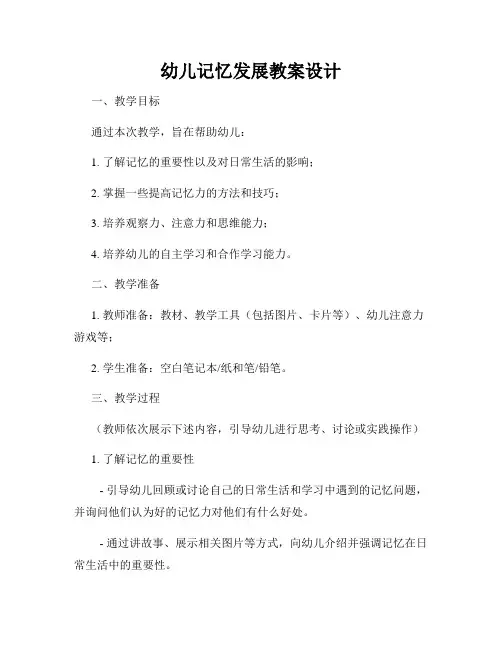 幼儿记忆发展教案设计

一、教学目标

通过本次教学，旨在帮助幼儿：

1. 了解记忆的重要性以及对日常生活的影响；

2. 掌握一些提高记忆力的方法和技巧；

3. 培养观察力、注意力和思维能力；

4. 培养幼儿的自主学习和合作学习能力。

二、教学准备

1. 教师准备：教材、教学工具（包括图片、卡片等）、幼儿注意力游戏等；

2. 学生准备：空白笔记本/纸和笔/铅笔。

三、教学过程

（教师依次展示下述内容，引导幼儿进行思考、讨论或实践操作）

1. 了解记忆的重要性

- 引导幼儿回顾或讨论自己的日常生活和学习中遇到的记忆问题，并询问他们认为好的记忆力对他们有什么好处。

- 通过讲故事、展示相关图片等方式，向幼儿介绍并强调记忆在日常生活中的重要性。